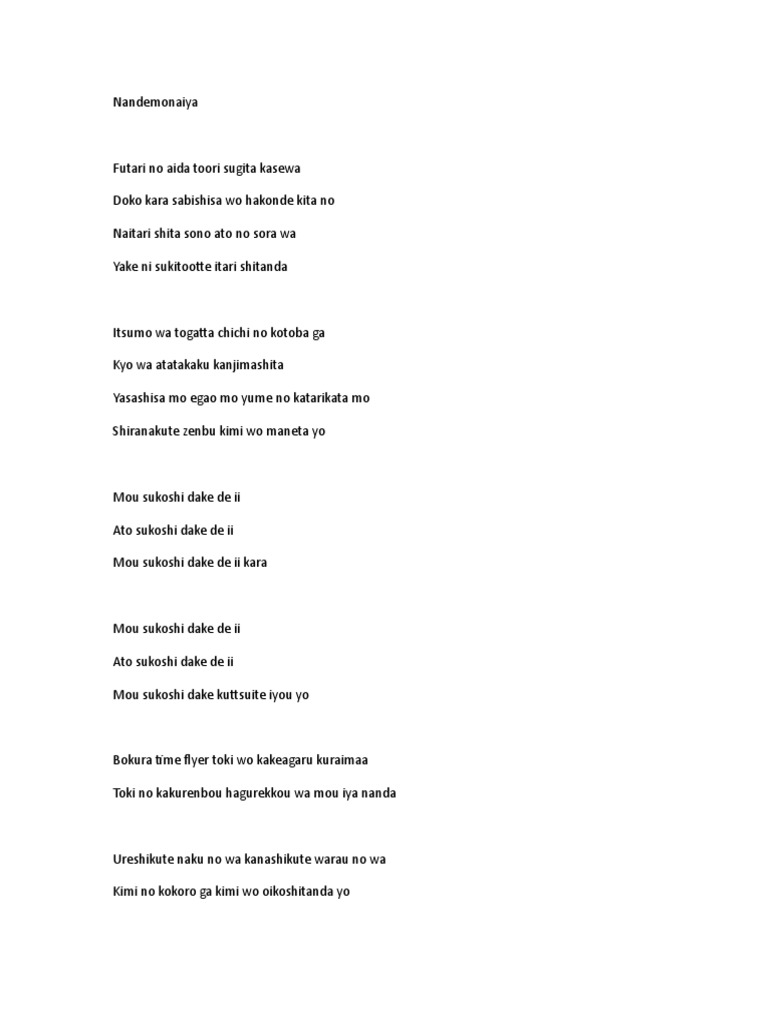 Nandemonaiya

Futari no aida toori sugita kasewa

Doko kara sabishisa wo hakonde kita no

Naitari shita sono ato no sora wa

Yake ni sukitootte itari shitanda

Itsumo wa togatta chichi no kotoba ga

Kyo wa atatakaku kanjimashita

Yasashisa mo egao mo yume no katarikata mo

Shiranakute zenbu kimi wo maneta yo

Mou sukoshi dake de ii

Ato sukoshi dake de ii

Mou sukoshi dake de ii kara

Mou sukoshi dake de ii

Ato sukoshi dake de ii

Mou sukoshi dake kuttsuite iyou yo

Bokura time flyer toki wo kakeagaru kuraimaa

Toki no kakurenbou hagurekkou wa mou iya nanda

Ureshikute naku no wa kanashikute warau no wa

Kimi no kokoro ga kimi wo oikoshitanda yo